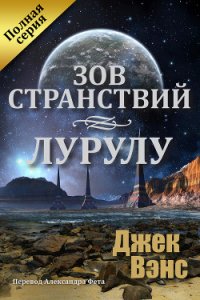 Полная серия

ЗОВ СТРАНСТВИЙ

ЛУРУЛУ

Джек Вэнс

Перевод Александра Фета